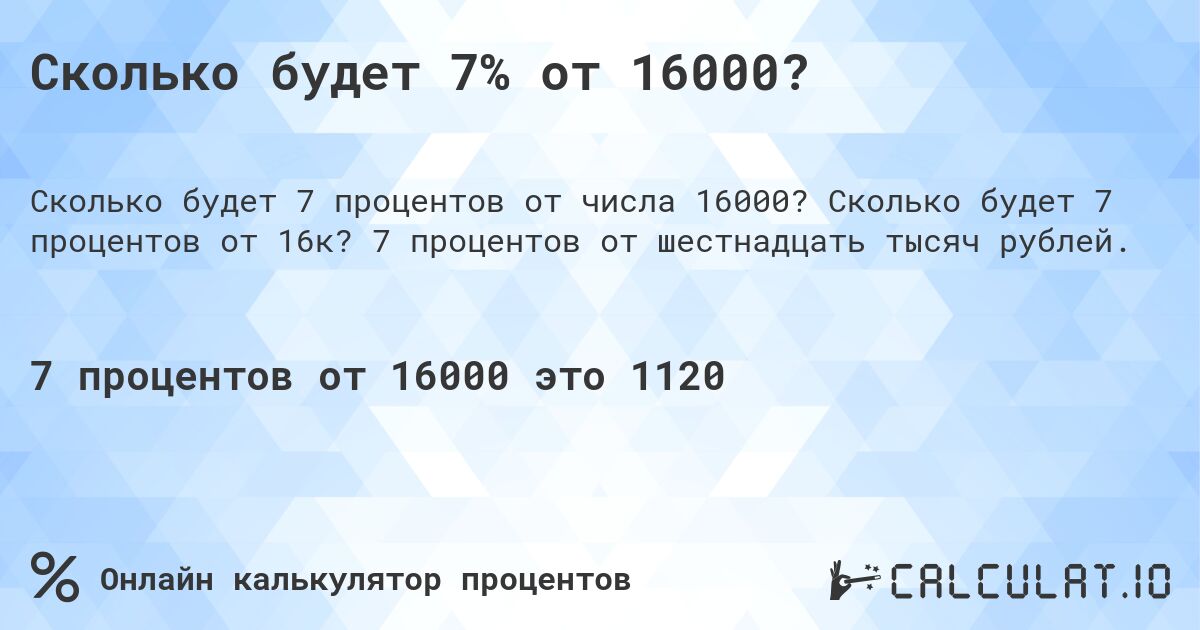 Сколько будет 7% от 16000?

Сколько будет 7 процентов от числа 16000? Сколько будет 7 процентов от 16к? 7 процентов от шестнадцать тысяч рублей.

7 процентов от 16000 это 1120

%

Онлайн калькулятор процентов

CALCULAT.IO